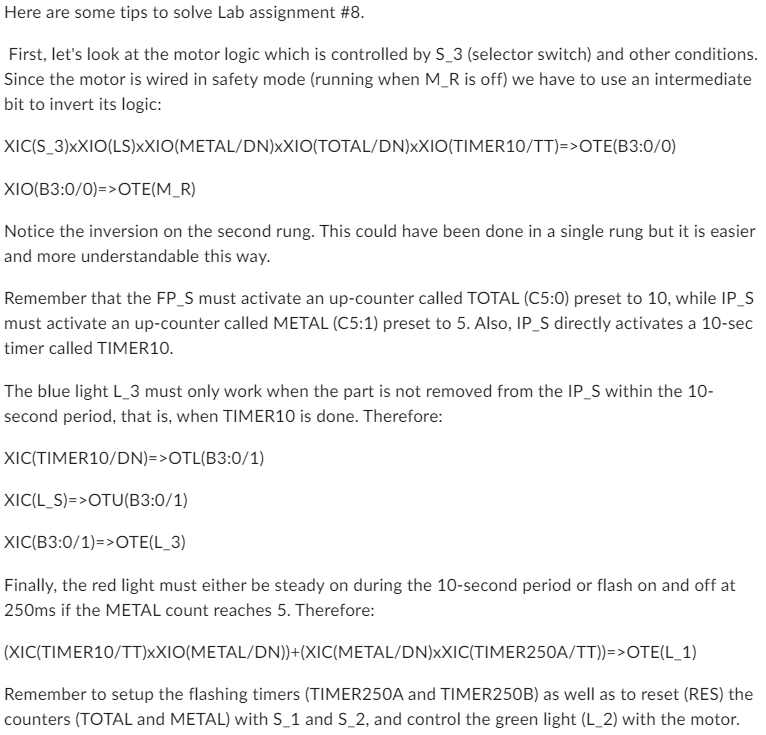 Here are some tips to solve Lab assignment #8.

First, let's look at the motor logic which is controlled by S_3 (selector switch) and other conditions. Since the motor is wired in safety mode (running when M_R is off) we have to use an intermediate bit to invert its logic:

XIC(S_3)xXIO(LS)xXIO(METAL/DN)xXIO(TOTAL/DN)xXIO(TIMER10/TT)=>OTE(B3:0/0)

XIO(B3:0/0)=>OTE(M_R)

Notice the inversion on the second rung. This could have been done in a single rung but it is easier and more understandable this way.

Remember that the FP_S must activate an up-counter called TOTAL (C5:0) preset to 10, while IP_S must activate an up-counter called METAL (C5:1) preset to 5. Also, IP_S directly activates a 10-sec timer called TIMER10.

The blue light L_3 must only work when the part is not removed from the IP_S within the 10-second period, that is, when TIMER10 is done. Therefore:

XIC(TIMER10/DN)=>OTL(B3:0/1)

XIC(L_S)=>OTU(B3:0/1)

XIC(B3:0/1)=>OTE(L_3)

Finally, the red light must either be steady on during the 10-second period or flash on and off at 250ms if the METAL count reaches 5. Therefore:

(XIC(TIMER10/TT)xXIO(METAL/DN))+(XIC(METAL/DN)xXIC(TIMER250A/TT))=>OTE(L_1)

Remember to setup the flashing timers (TIMER250A and TIMER250B) as well as to reset (RES) the counters (TOTAL and METAL) with S_1 and S_2, and control the green light (L_2) with the motor.